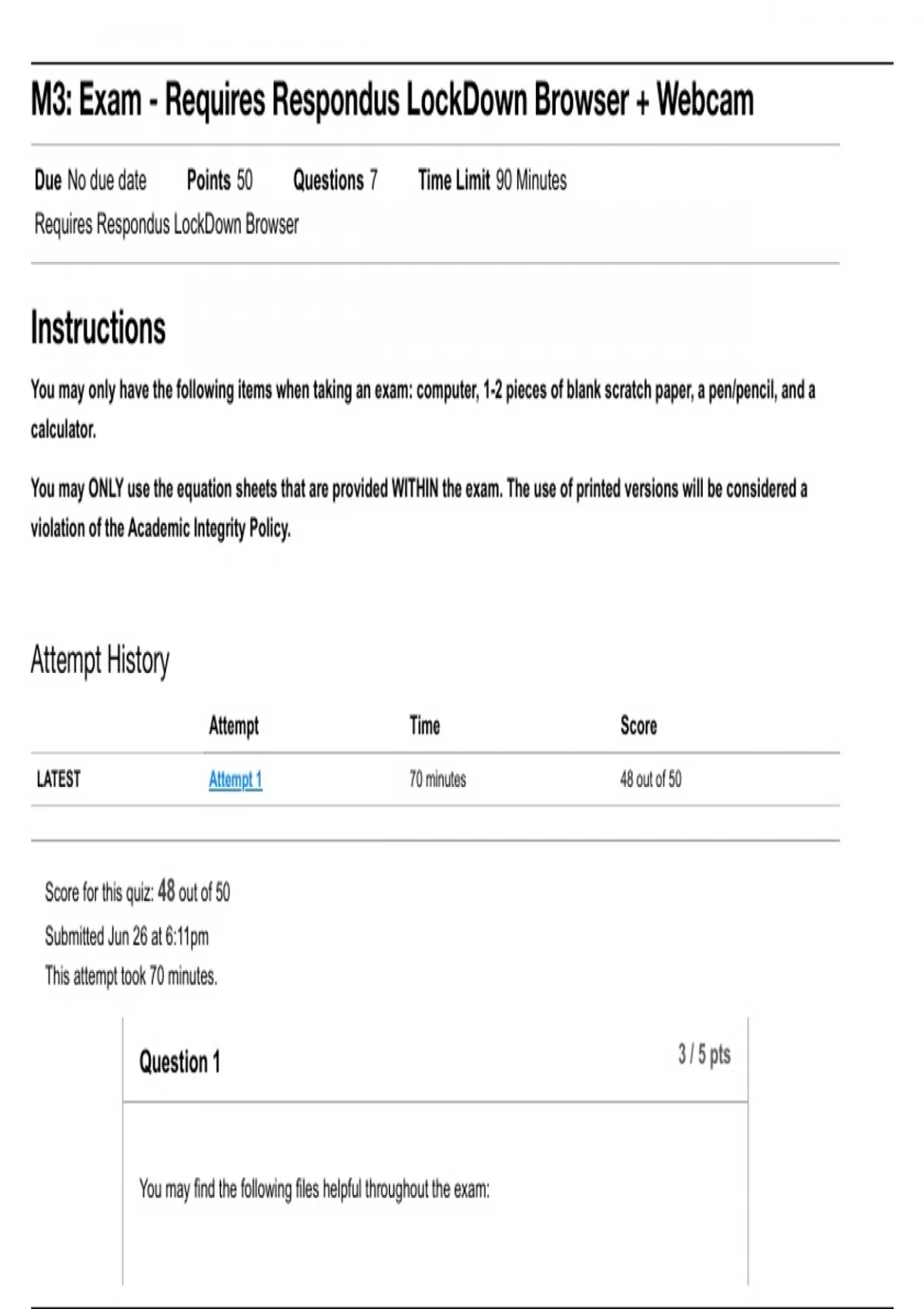 M3: Exam - Requires Respondus LockDown Browser + Webcam

Due No due date Points 50 Questions 7 Time Limit 90 Minutes
Requires Respondus LockDown Browser

Instructions

You may only have the following items when taking an exam: computer, 1-2 pieces of blank scratch paper, a pen/pencil, and a calculator.

You may ONLY use the equation sheets that are provided WITHIN the exam. The use of printed versions will be considered a violation of the Academic Integrity Policy.

Attempt History

| | Attempt | Time | Score |
|---|---|---|---|
| LATEST | Attempt 1 | 70 minutes | 48 out of 50 |

Score for this quiz: 48 out of 50
Submitted Jun 26 at 6:11pm
This attempt took 70 minutes.

Question 1

3 / 5 pts

You may find the following files helpful throughout the exam: